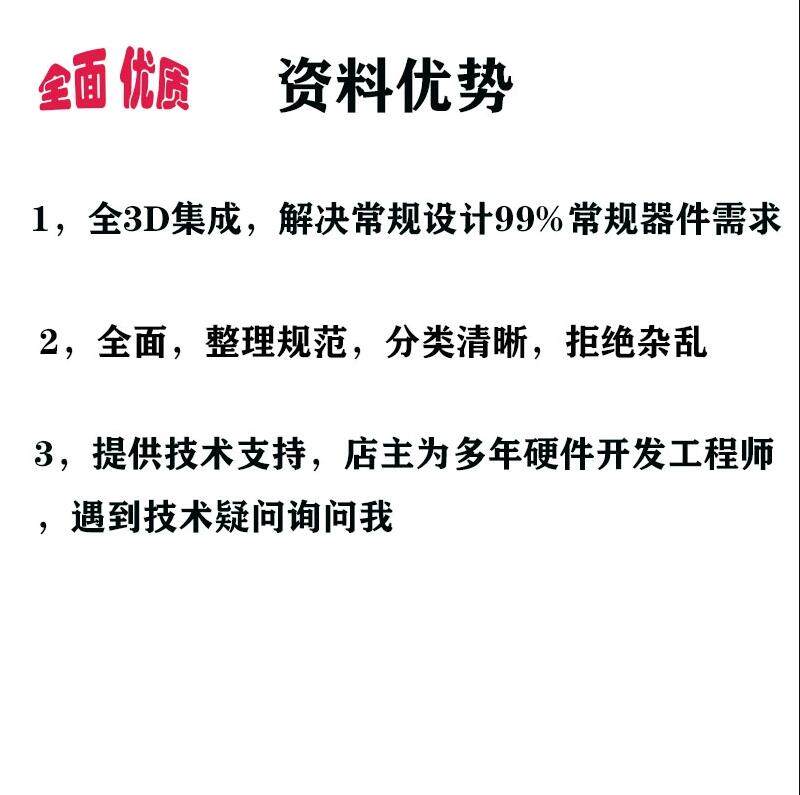 全面 优质

资料优势

1，全3D集成，解决常规设计99%常规器件需求

2，全面，整理规范，分类清晰，拒绝杂乱

3，提供技术支持，店主为多年硬件开发工程师，遇到技术疑问询问我